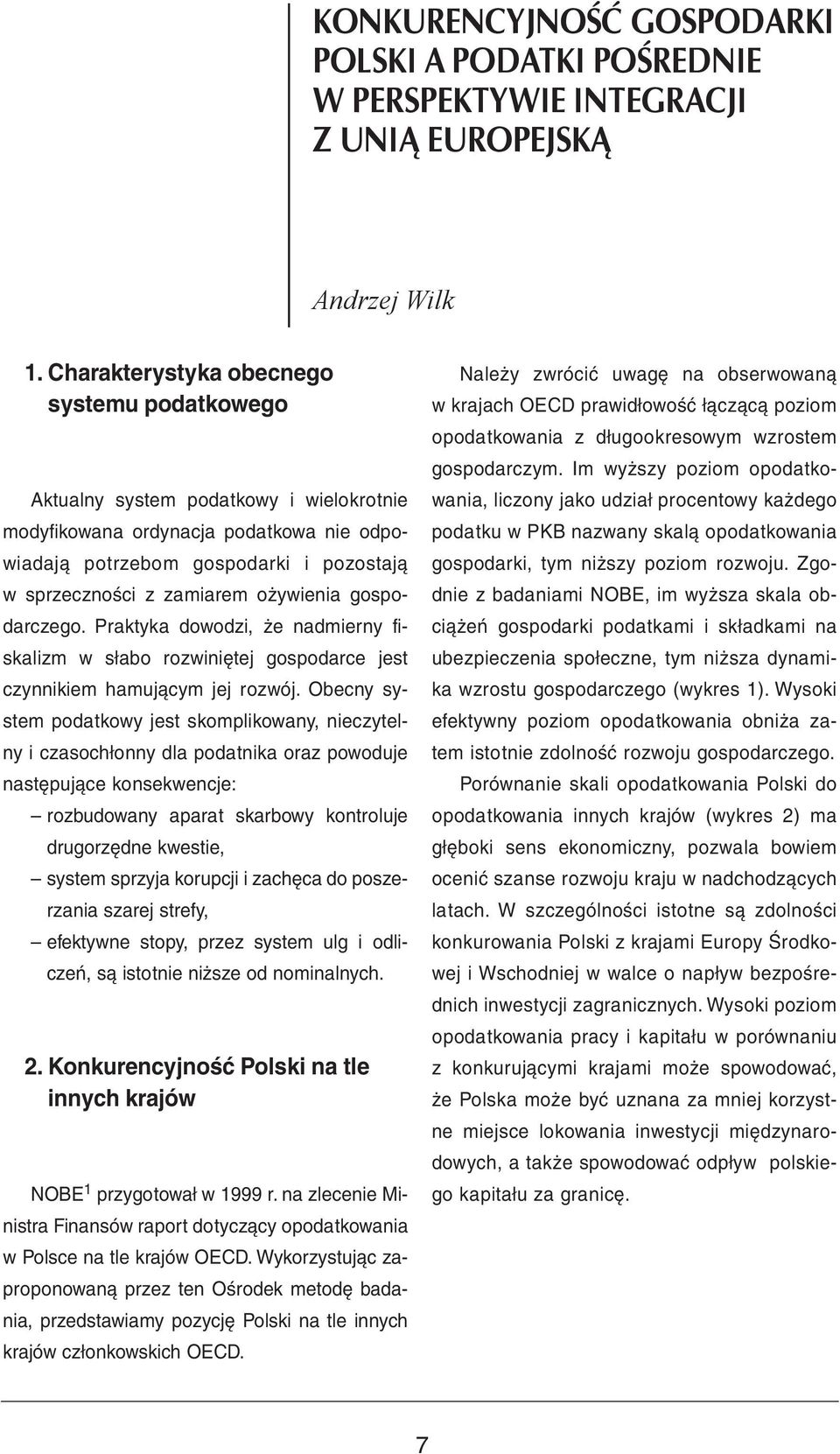 KONKURENCYJNOŚĆ GOSPODARKI POLSKI A PODATKI POŚREDNIE W PERSPEKTYWIE INTEGRACJI Z UNIĄ EUROPEJSKĄ

Andrzej Wilk

1. Charakterystyka obecnego systemu podatkowego

Aktualny system podatkowy i wielokrotnie modyfikowana ordynacja podatkowa nie odpowiadają potrzebom gospodarki i pozostają w sprzeczności z zamiarem ożywienia gospodarczego. Praktyka dowodzi, że nadmierny fiskalizm w słabo rozwiniętej gospodarce jest czynnikiem hamującym jej rozwój. Obecny system podatkowy jest skomplikowany, nieczytelny i czasochłonny dla podatnika oraz powoduje następujące konsekwencje:
– rozbudowany aparat skarbowy kontroluje drugorzędne kwestie,
– system sprzyja korupcji i zachęca do poszerzania szarej strefy,
– efektywne stopy, przez system ulg i odliczeń, są istotnie niższe od nominalnych.

2. Konkurencyjność Polski na tle innych krajów

NOBE$^1$ przygotował w 1999 r. na zlecenie Ministra Finansów raport dotyczący opodatkowania w Polsce na tle krajów OECD. Wykorzystując zaproponowaną przez ten Ośrodek metodę badania, przedstawiamy pozycję Polski na tle innych krajów członkowskich OECD.

Należy zwrócić uwagę na obserwowaną w krajach OECD prawidłowość łączącą poziom opodatkowania z długookresowym wzrostem gospodarczym. Im wyższy poziom opodatkowania, liczony jako udział procentowy każdego podatku w PKB nazwany skalą opodatkowania gospodarki, tym niższy poziom rozwoju. Zgodnie z badaniami NOBE, im wyższa skala obciążeń gospodarki podatkami i składkami na ubezpieczenia społeczne, tym niższa dynamika wzrostu gospodarczego (wykres 1). Wysoki efektywny poziom opodatkowania obniża zatem istotnie zdolność rozwoju gospodarczego.

Porównanie skali opodatkowania Polski do opodatkowania innych krajów (wykres 2) ma głęboki sens ekonomiczny, pozwala bowiem ocenić szanse rozwoju kraju w nadchodzących latach. W szczególności istotne są zdolności konkurowania Polski z krajami Europy Środkowej i Wschodniej w walce o napływ bezpośrednich inwestycji zagranicznych. Wysoki poziom opodatkowania pracy i kapitału w porównaniu z konkurującymi krajami może spowodować, że Polska może być uznana za mniej korzystne miejsce lokowania inwestycji międzynarodowych, a także spowodować odpływ polskiego kapitału za granicę.

7